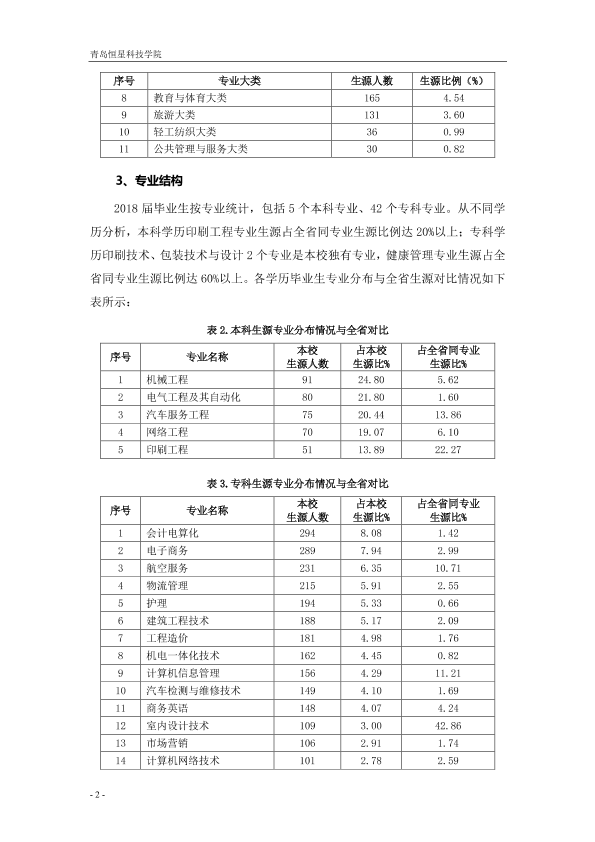 青岛恒星科技学院

| 序号 | 专业大类 | 生源人数 | 生源比例（%） |
|---|---|---|---|
| 8 | 教育与体育大类 | 165 | 4.54 |
| 9 | 旅游大类 | 131 | 3.60 |
| 10 | 轻工纺织大类 | 36 | 0.99 |
| 11 | 公共管理与服务大类 | 30 | 0.82 |

3、专业结构

2018届毕业生按专业统计，包括5个本科专业、42个专科专业。从不同学历分析，本科学历印刷工程专业生源占全省同专业生源比例达20%以上；专科学历印刷技术、包装技术与设计2个专业是本校独有专业，健康管理专业生源占全省同专业生源比例达60%以上。各学历毕业生专业分布与全省生源对比情况如下表所示：

表2.本科生源专业分布情况与全省对比

| 序号 | 专业名称 | 本校生源人数 | 占本校生源比% | 占全省同专业生源比% |
|---|---|---|---|---|
| 1 | 机械工程 | 91 | 24.80 | 5.62 |
| 2 | 电气工程及其自动化 | 80 | 21.80 | 1.60 |
| 3 | 汽车服务工程 | 75 | 20.44 | 13.86 |
| 4 | 网络工程 | 70 | 19.07 | 6.10 |
| 5 | 印刷工程 | 51 | 13.89 | 22.27 |

表3.专科生源专业分布情况与全省对比

| 序号 | 专业名称 | 本校生源人数 | 占本校生源比% | 占全省同专业生源比% |
|---|---|---|---|---|
| 1 | 会计电算化 | 294 | 8.08 | 1.42 |
| 2 | 电子商务 | 289 | 7.94 | 2.99 |
| 3 | 航空服务 | 231 | 6.35 | 10.71 |
| 4 | 物流管理 | 215 | 5.91 | 2.55 |
| 5 | 护理 | 194 | 5.33 | 0.66 |
| 6 | 建筑工程技术 | 188 | 5.17 | 2.09 |
| 7 | 工程造价 | 181 | 4.98 | 1.76 |
| 8 | 机电一体化技术 | 162 | 4.45 | 0.82 |
| 9 | 计算机信息管理 | 156 | 4.29 | 11.21 |
| 10 | 汽车检测与维修技术 | 149 | 4.10 | 1.69 |
| 11 | 商务英语 | 148 | 4.07 | 4.24 |
| 12 | 室内设计技术 | 109 | 3.00 | 42.86 |
| 13 | 市场营销 | 106 | 2.91 | 1.74 |
| 14 | 计算机网络技术 | 101 | 2.78 | 2.59 |

- 2 -